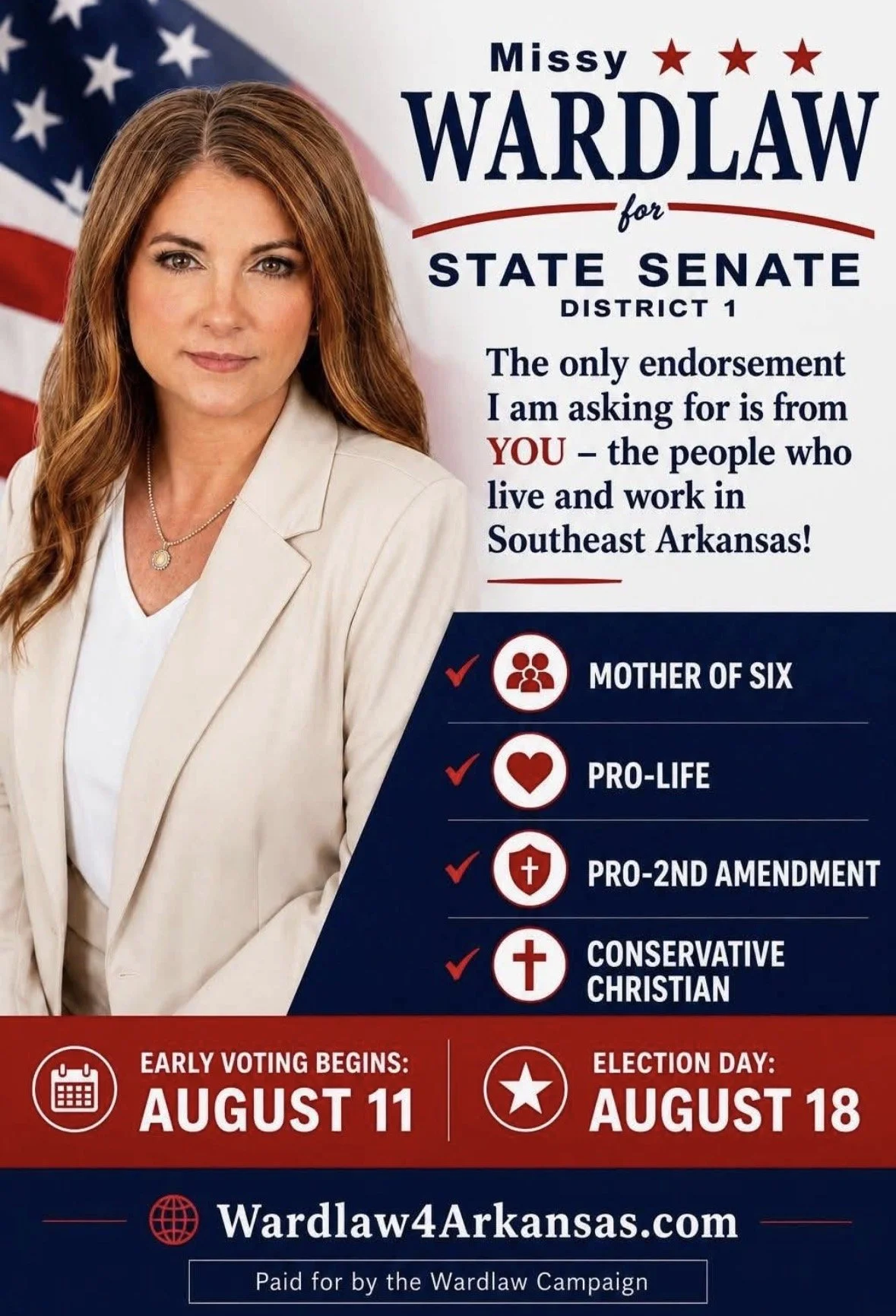 Missy ★ ★ ★
WARDLAW
for
STATE SENATE
DISTRICT 1

The only endorsement I am asking for is from YOU – the people who live and work in Southeast Arkansas!

✓ MOTHER OF SIX
✓ PRO-LIFE
✓ PRO-2ND AMENDMENT
✓ CONSERVATIVE CHRISTIAN

EARLY VOTING BEGINS:
AUGUST 11

ELECTION DAY:
AUGUST 18

Wardlaw4Arkansas.com

Paid for by the Wardlaw Campaign